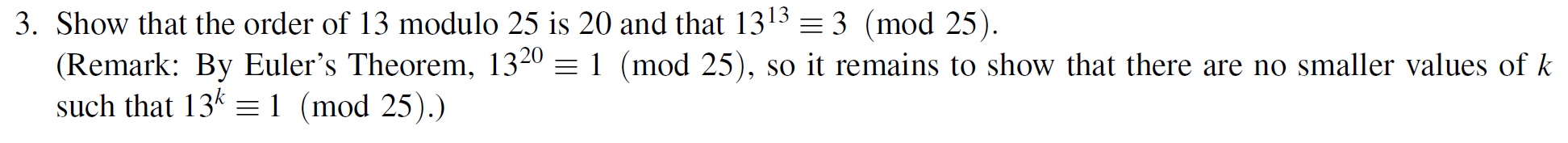 3. Show that the order of 13 modulo 25 is 20 and that $13^{13} \equiv 3 \pmod{25}$.
(Remark: By Euler's Theorem, $13^{20} \equiv 1 \pmod{25}$, so it remains to show that there are no smaller values of $k$ such that $13^k \equiv 1 \pmod{25}$.)